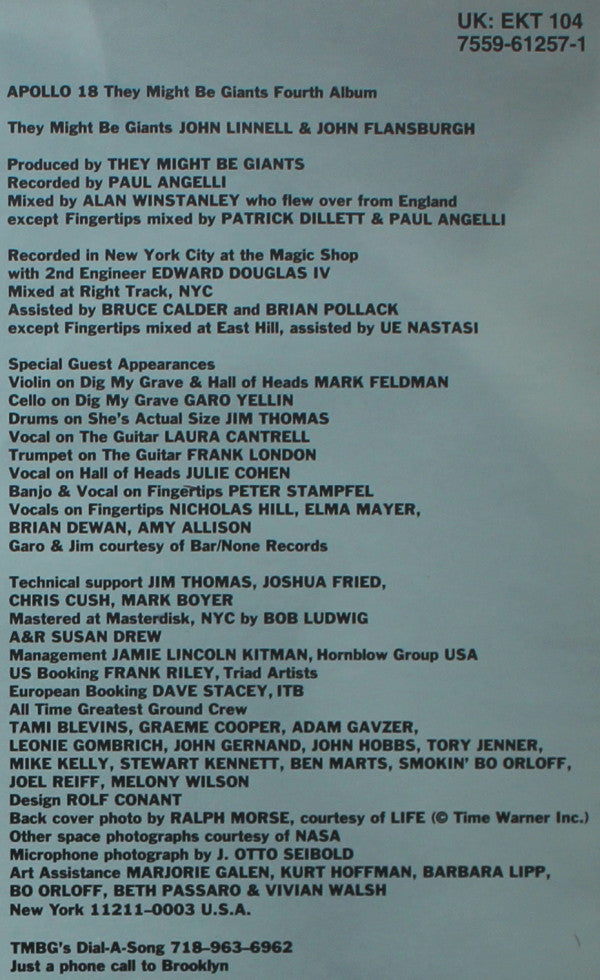 UK: EKT 104
7559-61257-1

APOLLO 18 They Might Be Giants Fourth Album

They Might Be Giants JOHN LINNELL & JOHN FLANSBURGH

Produced by THEY MIGHT BE GIANTS
Recorded by PAUL ANGELLI
Mixed by ALAN WINSTANLEY who flew over from England
except Fingertips mixed by PATRICK DILLETT & PAUL ANGELLI

Recorded in New York City at the Magic Shop
with 2nd Engineer EDWARD DOUGLAS IV
Mixed at Right Track, NYC
Assisted by BRUCE CALDER and BRIAN POLLACK
except Fingertips mixed at East Hill, assisted by UE NASTASI

Special Guest Appearances
Violin on Dig My Grave & Hall of Heads MARK FELDMAN
Cello on Dig My Grave GARO YELLIN
Drums on She's Actual Size JIM THOMAS
Vocal on The Guitar LAURA CANTRELL
Trumpet on The Guitar FRANK LONDON
Vocal on Hall of Heads JULIE COHEN
Banjo & Vocal on Fingertips PETER STAMPFEL
Vocals on Fingertips NICHOLAS HILL, ELMA MAYER,
BRIAN DEWAN, AMY ALLISON
Garo & Jim courtesy of Bar/None Records

Technical support JIM THOMAS, JOSHUA FRIED,
CHRIS CUSH, MARK BOYER
Mastered at Masterdisk, NYC by BOB LUDWIG
A&R SUSAN DREW
Management JAMIE LINCOLN KITMAN, Hornblow Group USA
US Booking FRANK RILEY, Triad Artists
European Booking DAVE STACEY, ITB
All Time Greatest Ground Crew
TAMI BLEVINS, GRAEME COOPER, ADAM GAVZER,
LEONIE GOMBRICH, JOHN GERNAND, JOHN HOBBS, TORY JENNER,
MIKE KELLY, STEWART KENNETT, BEN MARTS, SMOKIN' BO ORLOFF,
JOEL REIFF, MELONY WILSON
Design ROLF CONANT
Back cover photo by RALPH MORSE, courtesy of LIFE (© Time Warner Inc.)
Other space photographs courtesy of NASA
Microphone photograph by J. OTTO SEIBOLD
Art Assistance MARJORIE GALEN, KURT HOFFMAN, BARBARA LIPP,
BO ORLOFF, BETH PASSARO & VIVIAN WALSH
New York 11211-0003 U.S.A.

TMBG's Dial-A-Song 718-963-6962
Just a phone call to Brooklyn